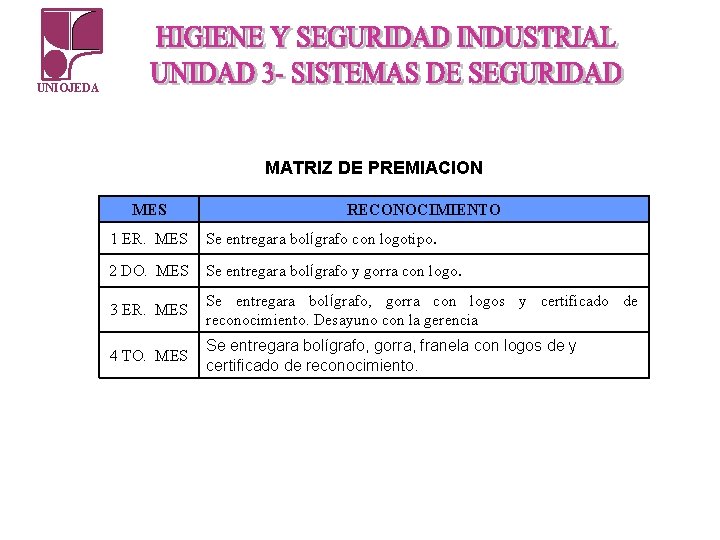 UNIOJEDA

HIGIENE Y SEGURIDAD INDUSTRIAL
UNIDAD 3- SISTEMAS DE SEGURIDAD

MATRIZ DE PREMIACION

| MES | RECONOCIMIENTO |
|---|---|
| 1 ER. MES | Se entregara bolígrafo con logotipo. |
| 2 DO. MES | Se entregara bolígrafo y gorra con logo. |
| 3 ER. MES | Se entregara bolígrafo, gorra con logos y certificado de reconocimiento. Desayuno con la gerencia |
| 4 TO. MES | Se entregara bolígrafo, gorra, franela con logos de y certificado de reconocimiento. |